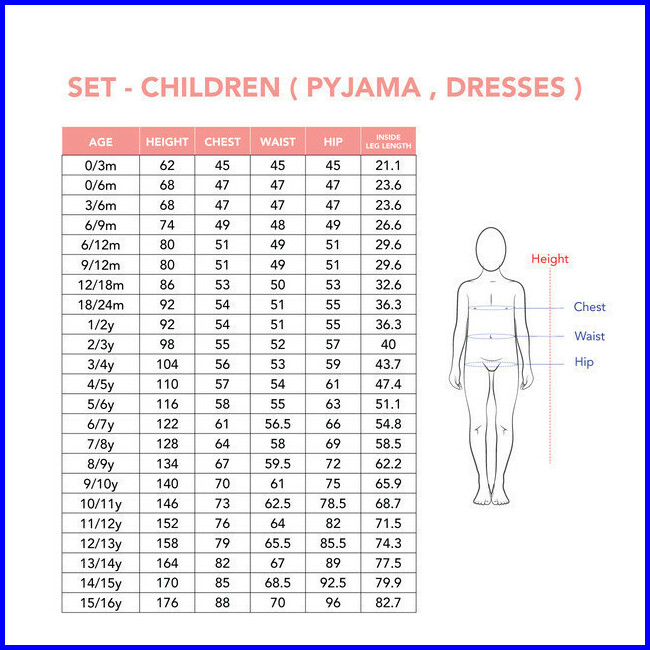 SET - CHILDREN ( PYJAMA , DRESSES )

| AGE | HEIGHT | CHEST | WAIST | HIP | INSIDE LEG LENGTH |
|---|---|---|---|---|---|
| 0/3m | 62 | 45 | 45 | 45 | 21.1 |
| 0/6m | 68 | 47 | 47 | 47 | 23.6 |
| 3/6m | 68 | 47 | 47 | 47 | 23.6 |
| 6/9m | 74 | 49 | 48 | 49 | 26.6 |
| 6/12m | 80 | 51 | 49 | 51 | 29.6 |
| 9/12m | 80 | 51 | 49 | 51 | 29.6 |
| 12/18m | 86 | 53 | 50 | 53 | 32.6 |
| 18/24m | 92 | 54 | 51 | 55 | 36.3 |
| 1/2y | 92 | 54 | 51 | 55 | 36.3 |
| 2/3y | 98 | 55 | 52 | 57 | 40 |
| 3/4y | 104 | 56 | 53 | 59 | 43.7 |
| 4/5y | 110 | 57 | 54 | 61 | 47.4 |
| 5/6y | 116 | 58 | 55 | 63 | 51.1 |
| 6/7y | 122 | 61 | 56.5 | 66 | 54.8 |
| 7/8y | 128 | 64 | 58 | 69 | 58.5 |
| 8/9y | 134 | 67 | 59.5 | 72 | 62.2 |
| 9/10y | 140 | 70 | 61 | 75 | 65.9 |
| 10/11y | 146 | 73 | 62.5 | 78.5 | 68.7 |
| 11/12y | 152 | 76 | 64 | 82 | 71.5 |
| 12/13y | 158 | 79 | 65.5 | 85.5 | 74.3 |
| 13/14y | 164 | 82 | 67 | 89 | 77.5 |
| 14/15y | 170 | 85 | 68.5 | 92.5 | 79.9 |
| 15/16y | 176 | 88 | 70 | 96 | 82.7 |

Height
Chest
Waist
Hip